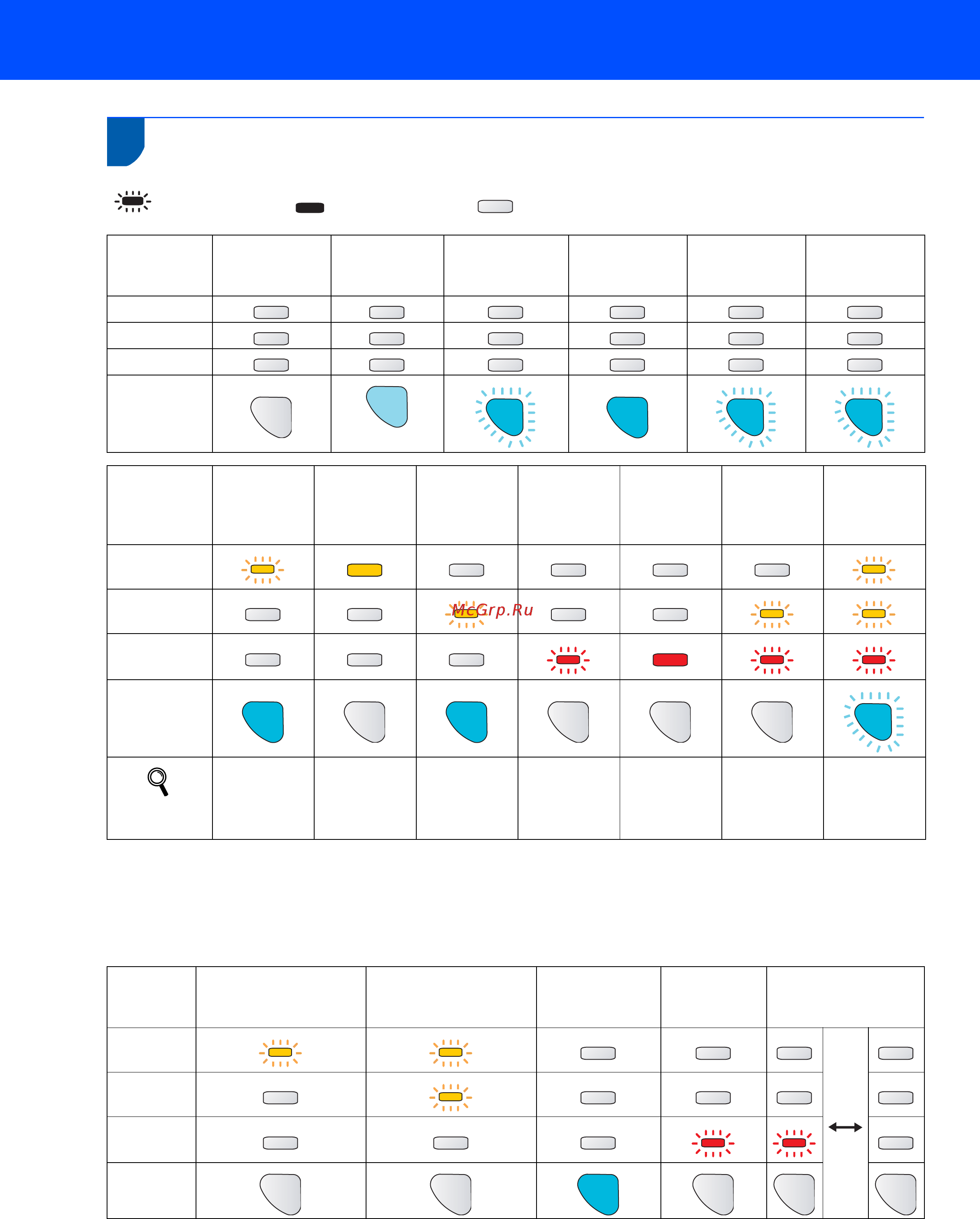 McGrp.Ru